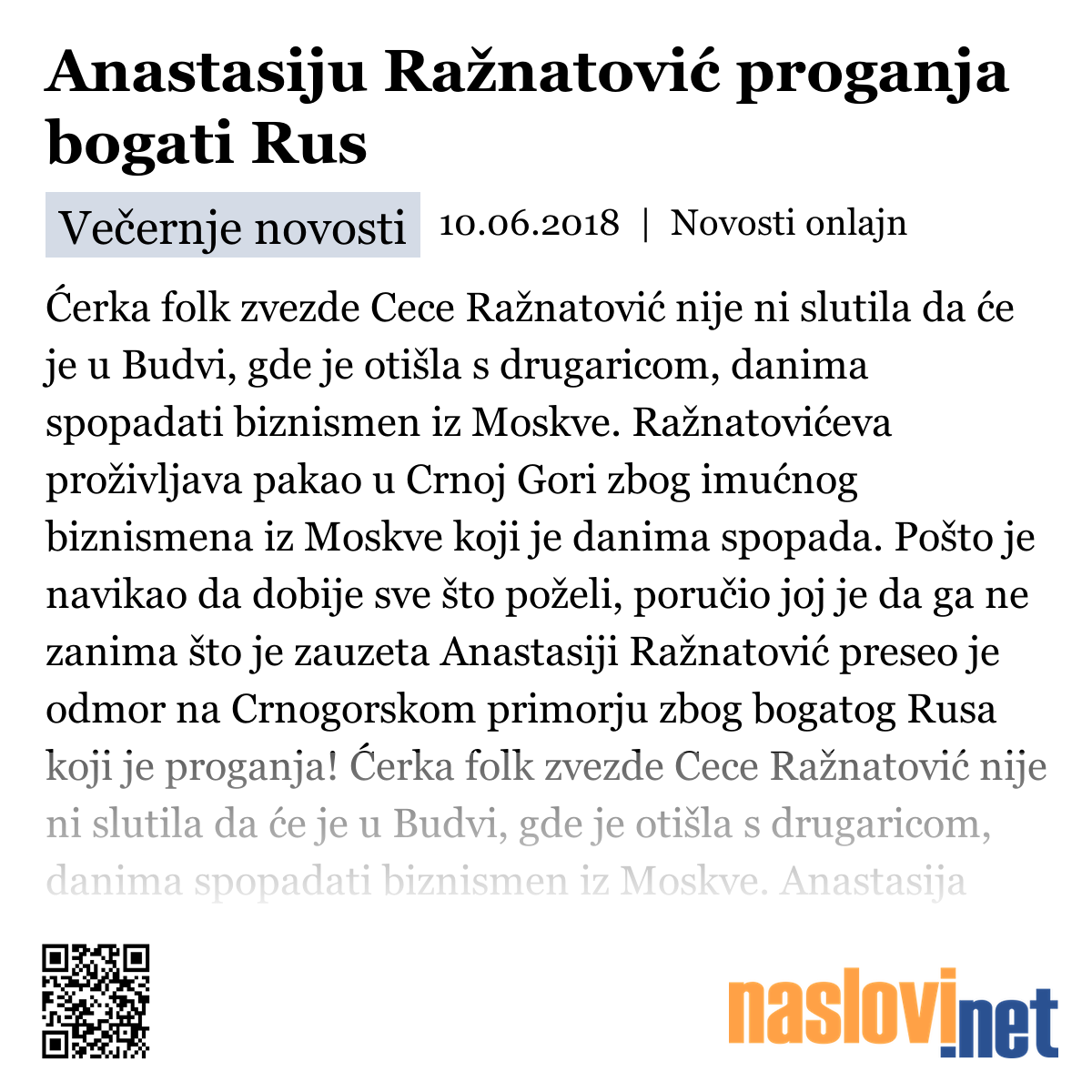 Anastasiju Ražnatović proganja bogati Rus

Večernje novosti 10.06.2018 | Novosti onlajn

Ćerka folk zvezde Cece Ražnatović nije ni slutila da će je u Budvi, gde je otišla s drugaricom, danima spopadati biznismen iz Moskve. Ražnatovićeva proživljava pakao u Crnoj Gori zbog imućnog biznismena iz Moskve koji je danima spopada. Pošto je navikao da dobije sve što poželi, poručio joj je da ga ne zanima što je zauzeta Anastasiji Ražnatović preseo je odmor na Crnogorskom primorju zbog bogatog Rusa koji je proganja! Ćerka folk zvezde Cece Ražnatović nije ni slutila da će je u Budvi, gde je otišla s drugaricom, danima spopadati biznismen iz Moskve. Anastasija

naslovi.net